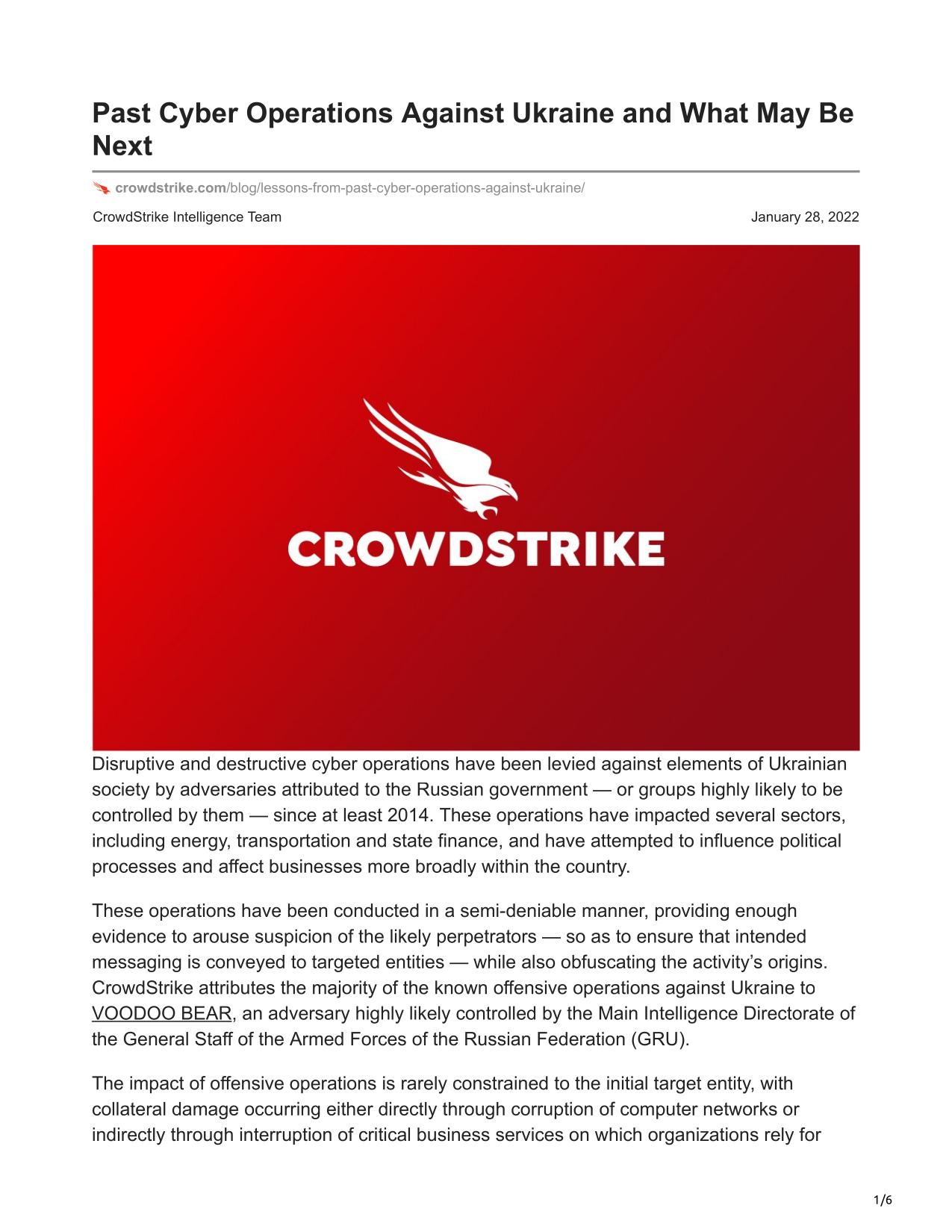 Past Cyber Operations Against Ukraine and What May Be Next

crowdstrike.com/blog/lessons-from-past-cyber-operations-against-ukraine/

CrowdStrike Intelligence Team

January 28, 2022

CROWDSTRIKE

Disruptive and destructive cyber operations have been levied against elements of Ukrainian society by adversaries attributed to the Russian government — or groups highly likely to be controlled by them — since at least 2014. These operations have impacted several sectors, including energy, transportation and state finance, and have attempted to influence political processes and affect businesses more broadly within the country.

These operations have been conducted in a semi-deniable manner, providing enough evidence to arouse suspicion of the likely perpetrators — so as to ensure that intended messaging is conveyed to targeted entities — while also obfuscating the activity's origins. CrowdStrike attributes the majority of the known offensive operations against Ukraine to VOODOO BEAR, an adversary highly likely controlled by the Main Intelligence Directorate of the General Staff of the Armed Forces of the Russian Federation (GRU).

The impact of offensive operations is rarely constrained to the initial target entity, with collateral damage occurring either directly through corruption of computer networks or indirectly through interruption of critical business services on which organizations rely for

1/6